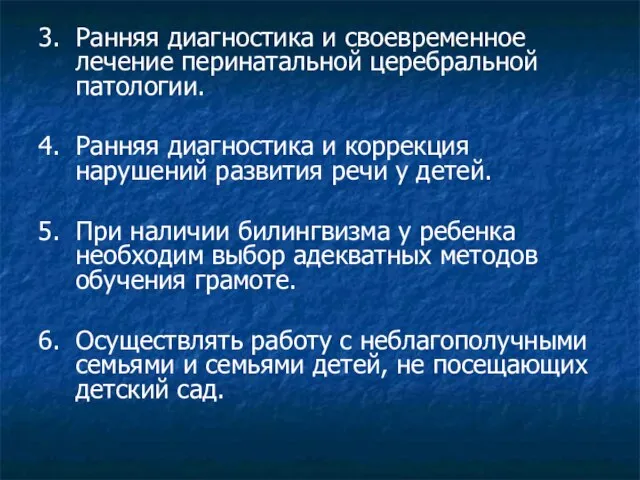 3. Ранняя диагностика и своевременное лечение перинатальной церебральной патологии.

4. Ранняя диагностика и коррекция нарушений развития речи у детей.

5. При наличии билингвизма у ребенка необходим выбор адекватных методов обучения грамоте.

6. Осуществлять работу с неблагополучными семьями и семьями детей, не посещающих детский сад.